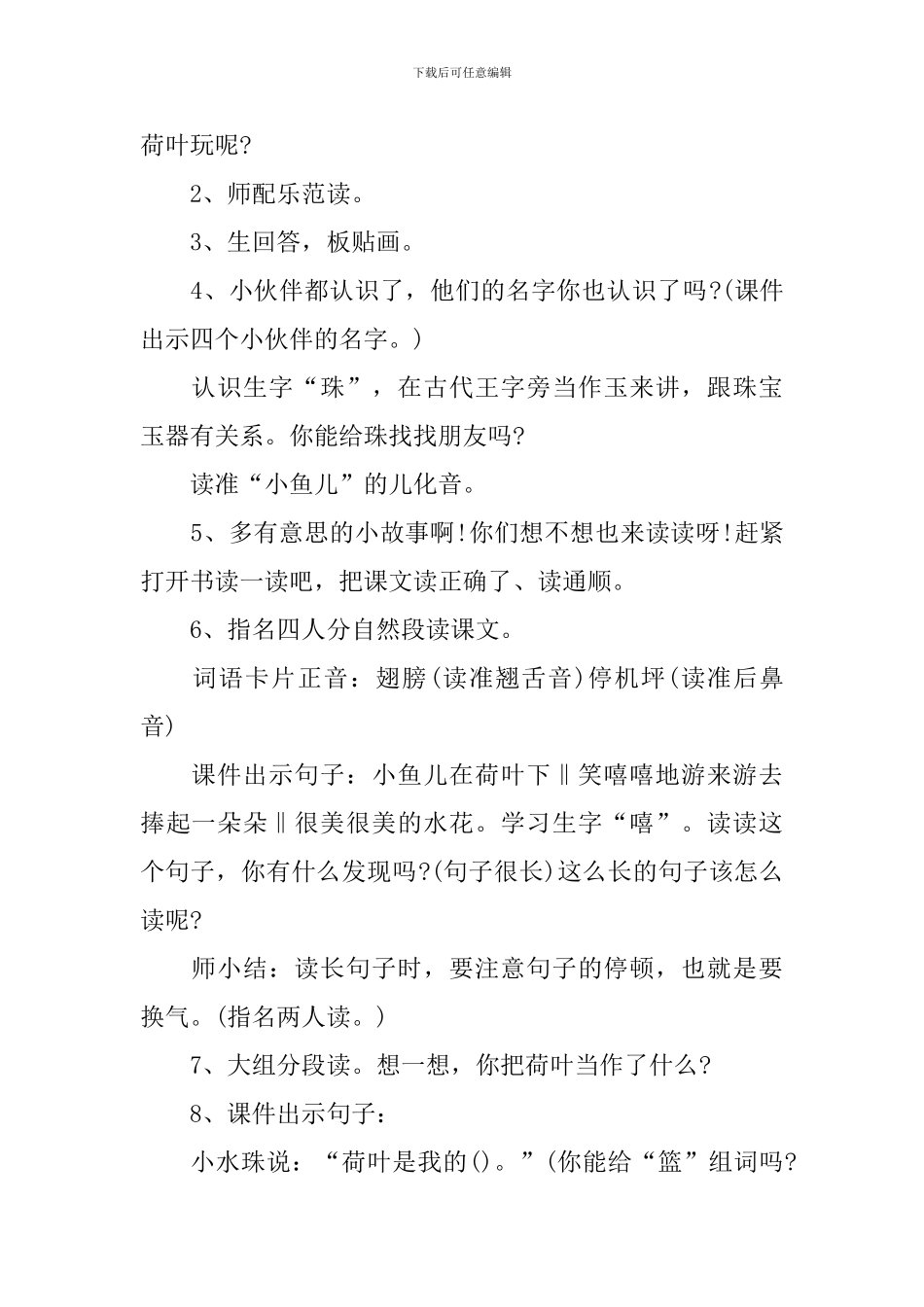 下载后可任意编辑

荷叶玩呢?

2、师配乐范读。

3、生回答，板贴画。

4、小伙伴都认识了，他们的名字你也认识了吗?(课件出示四个小伙伴的名字。)

认识生字“珠”，在古代王字旁当作玉来讲，跟珠宝玉器有关系。你能给珠找找朋友吗?

读准“小鱼儿”的儿化音。

5、多有意思的小故事啊!你们想不想也来读读呀!赶紧打开书读一读吧，把课文读正确了、读通顺。

6、指名四人分自然段读课文。

词语卡片正音：翅膀(读准翘舌音)停机坪(读准后鼻音)

课件出示句子：小鱼儿在荷叶下‖笑嘻嘻地游来游去捧起一朵朵‖很美很美的水花。学习生字“嘻”。读读这个句子，你有什么发现吗?(句子很长)这么长的句子该怎么读呢?

师小结：读长句子时，要注意句子的停顿，也就是要换气。(指名两人读。)

7、大组分段读。想一想，你把荷叶当作了什么?

8、课件出示句子：

小水珠说：“荷叶是我的()。”(你能给“篮”组词吗?